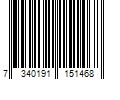 7 340191 151468